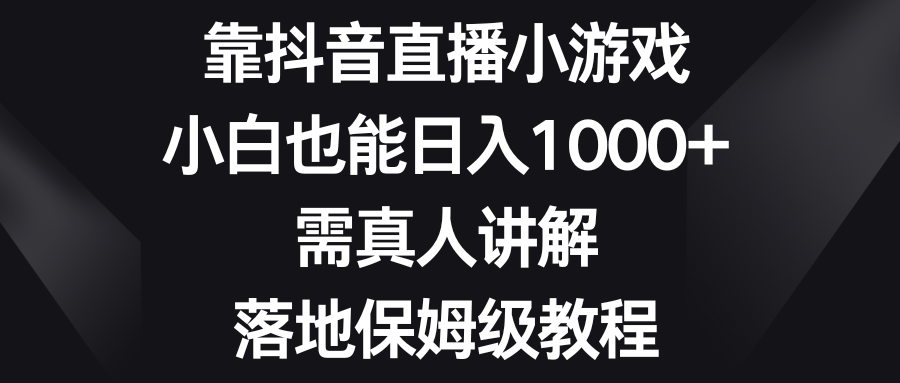 靠抖音直播小游戏
小白也能日入1000+
需真人讲解
落地保姆级教程